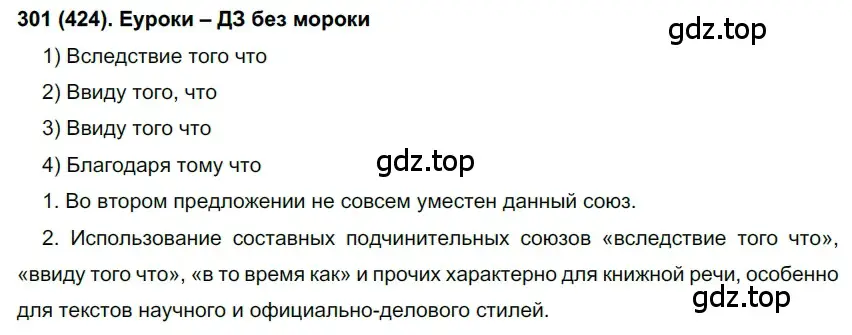 301 (424). Еуроки – ДЗ без мороки

gdz.top

1) Вследствие того что

2) Ввиду того, что

3) Ввиду того что

4) Благодаря тому что

gdz.top

1. Во втором предложении не совсем уместен данный союз.

2. Использование составных подчинительных союзов «вследствие того что», «ввиду того что», «в то время как» и прочих характерно для книжной речи, особенно для текстов научного и официально-делового стилей.

gdz.top